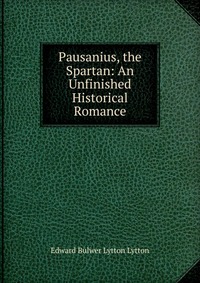 Pausanius, the Spartan: An Unfinished Historical Romance

Edward Bulwer Lytton Lytton